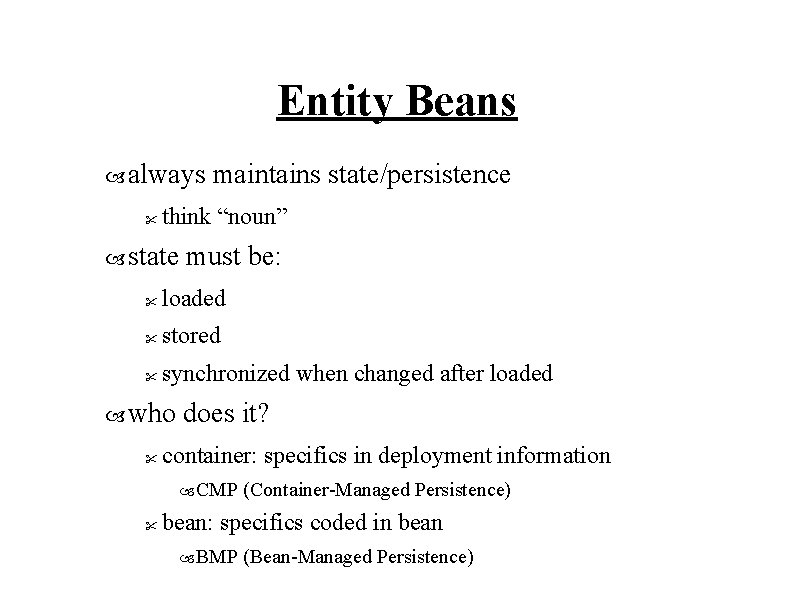 Entity Beans

always maintains state/persistence

think “noun”

state must be:

loaded

stored

synchronized when changed after loaded

who does it?

container: specifics in deployment information

CMP (Container-Managed Persistence)

bean: specifics coded in bean

BMP (Bean-Managed Persistence)